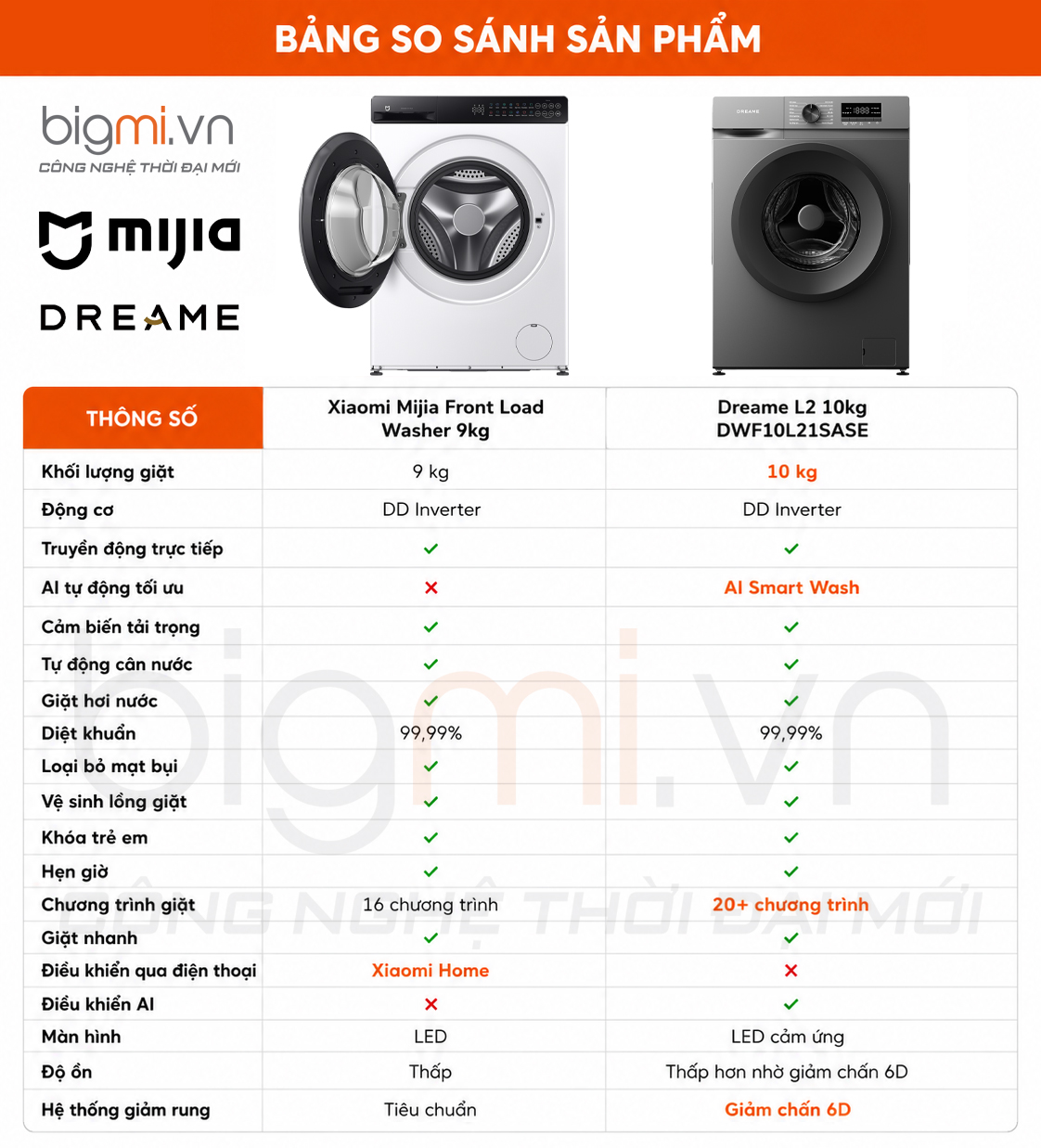 BẢNG SO SÁNH SẢN PHẨM

bigmi.vn
CÔNG NGHỆ THỜI ĐẠI MỚI

mijia

DREAME

| THÔNG SỐ | Xiaomi Mijia Front Load Washer 9kg | Dreame L2 10kg DWF10L21SASE |
|---|---|---|
| Khối lượng giặt | 9 kg | 10 kg |
| Động cơ | DD Inverter | DD Inverter |
| Truyền động trực tiếp | ✓ | ✓ |
| AI tự động tối ưu | ✗ | AI Smart Wash |
| Cảm biến tải trọng | ✓ | ✓ |
| Tự động cân nước | ✓ | ✓ |
| Giặt hơi nước | ✓ | ✓ |
| Diệt khuẩn | 99,99% | 99,99% |
| Loại bỏ mạt bụi | ✓ | ✓ |
| Vệ sinh lồng giặt | ✓ | ✓ |
| Khóa trẻ em | ✓ | ✓ |
| Hẹn giờ | ✓ | ✓ |
| Chương trình giặt | 16 chương trình | 20+ chương trình |
| Giặt nhanh | ✓ | ✓ |
| Điều khiển qua điện thoại | Xiaomi Home | ✗ |
| Điều khiển AI | ✗ | ✓ |
| Màn hình | LED | LED cảm ứng |
| Độ ồn | Thấp | Thấp hơn nhờ giảm chấn 6D |
| Hệ thống giảm rung | Tiêu chuẩn | Giảm chấn 6D |

bigmi.vn
CÔNG NGHỆ THỜI ĐẠI MỚI